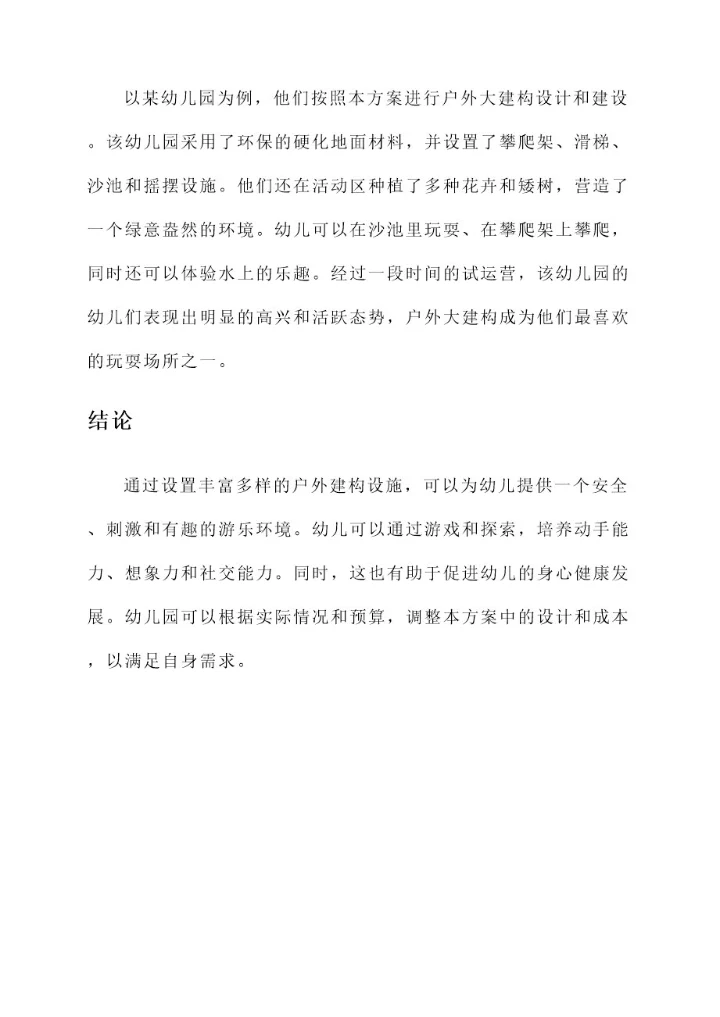 以某幼儿园为例，他们按照本方案进行户外大建构设计和建设。该幼儿园采用了环保的硬化地面材料，并设置了攀爬架、滑梯、沙池和摇摆设施。他们还在活动区种植了多种花卉和矮树，营造了一个绿意盎然的环境。幼儿可以在沙池里玩耍、在攀爬架上攀爬，同时还可以体验水上的乐趣。经过一段时间的试运营，该幼儿园的幼儿们表现出明显的高兴和活跃态势，户外大建构成为他们最喜欢的玩耍场所之一。

结论

通过设置丰富多样的户外建构设施，可以为幼儿提供一个安全、刺激和有趣的游乐环境。幼儿可以通过游戏和探索，培养动手能力、想象力和社交能力。同时，这也有助于促进幼儿的身心健康发展。幼儿园可以根据实际情况和预算，调整本方案中的设计和成本，以满足自身需求。